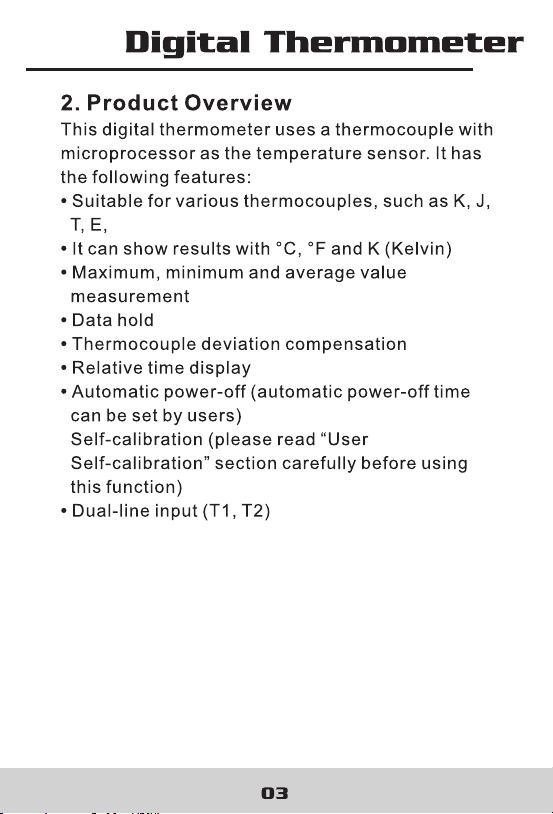 Digital Thermometer

2. Product Overview

This digital thermometer uses a thermocouple with microprocessor as the temperature sensor. It has the following features:

• Suitable for various thermocouples, such as K, J, T, E,
• It can show results with °C, °F and K (Kelvin)
• Maximum, minimum and average value measurement
• Data hold
• Thermocouple deviation compensation
• Relative time display
• Automatic power-off (automatic power-off time can be set by users)
Self-calibration (please read "User Self-calibration" section carefully before using this function)
• Dual-line input (T1, T2)

03